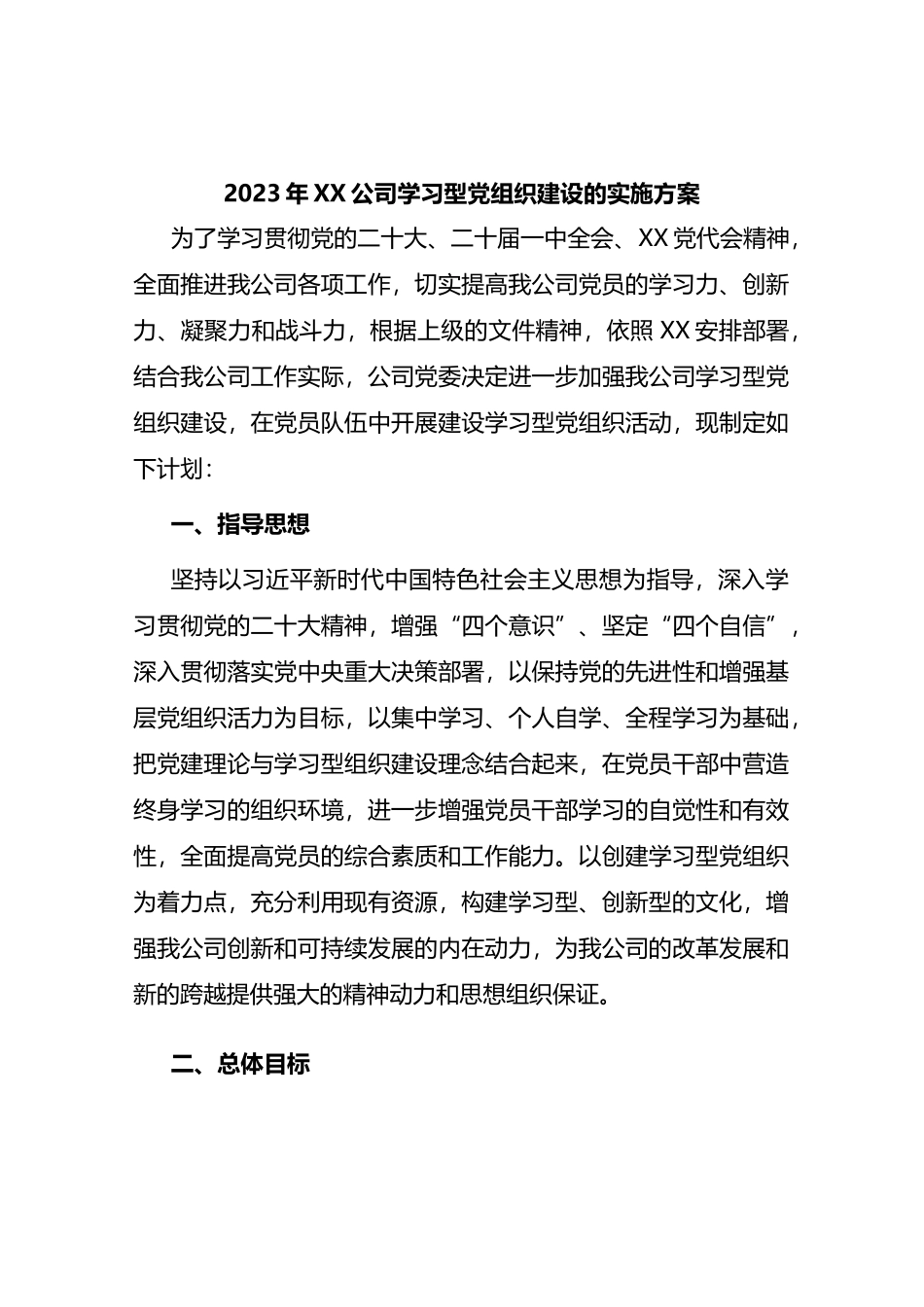 2023年XX公司学习型党组织建设的实施方案

为了学习贯彻党的二十大、二十届一中全会、XX党代会精神，全面推进我公司各项工作，切实提高我公司党员的学习力、创新力、凝聚力和战斗力，根据上级的文件精神，依照XX安排部署，结合我公司工作实际，公司党委决定进一步加强我公司学习型党组织建设，在党员队伍中开展建设学习型党组织活动，现制定如下计划：

一、指导思想

坚持以习近平新时代中国特色社会主义思想为指导，深入学习贯彻党的二十大精神，增强“四个意识”、坚定“四个自信”，深入贯彻落实党中央重大决策部署，以保持党的先进性和增强基层党组织活力为目标，以集中学习、个人自学、全程学习为基础，把党建理论与学习型组织建设理念结合起来，在党员干部中营造终身学习的组织环境，进一步增强党员干部学习的自觉性和有效性，全面提高党员的综合素质和工作能力。以创建学习型党组织为着力点，充分利用现有资源，构建学习型、创新型的文化，增强我公司创新和可持续发展的内在动力，为我公司的改革发展和新的跨越提供强大的精神动力和思想组织保证。

二、总体目标